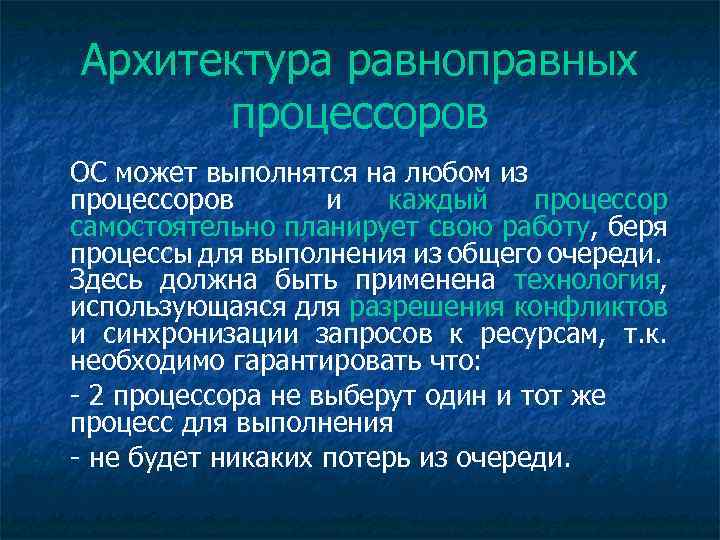 Архитектура равноправных процессоров

ОС может выполнятся на любом из процессоров и каждый процессор самостоятельно планирует свою работу, беря процессы для выполнения из общего очереди. Здесь должна быть применена технология, использующаяся для разрешения конфликтов и синхронизации запросов к ресурсам, т.к. необходимо гарантировать что:

- 2 процессора не выберут один и тот же процесс для выполнения

- не будет никаких потерь из очереди.